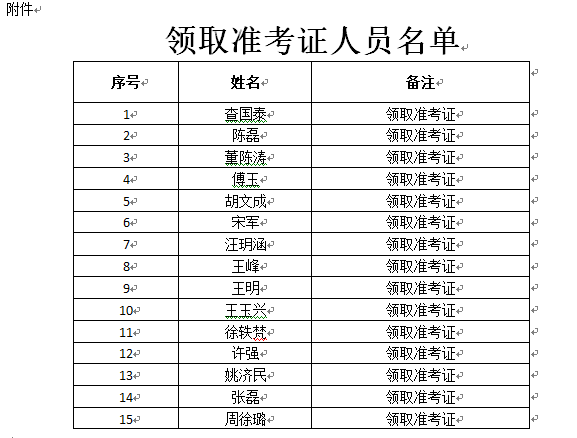 附件

领取准考证人员名单

| 序号 | 姓名 | 备注 |
|---|---|---|
| 1 | 查国泰 | 领取准考证 |
| 2 | 陈磊 | 领取准考证 |
| 3 | 董陈涛 | 领取准考证 |
| 4 | 傅玉 | 领取准考证 |
| 5 | 胡文成 | 领取准考证 |
| 6 | 宋军 | 领取准考证 |
| 7 | 汪玥涵 | 领取准考证 |
| 8 | 王峰 | 领取准考证 |
| 9 | 王明 | 领取准考证 |
| 10 | 王玉兴 | 领取准考证 |
| 11 | 徐轶梵 | 领取准考证 |
| 12 | 许强 | 领取准考证 |
| 13 | 姚济民 | 领取准考证 |
| 14 | 张磊 | 领取准考证 |
| 15 | 周徐璐 | 领取准考证 |